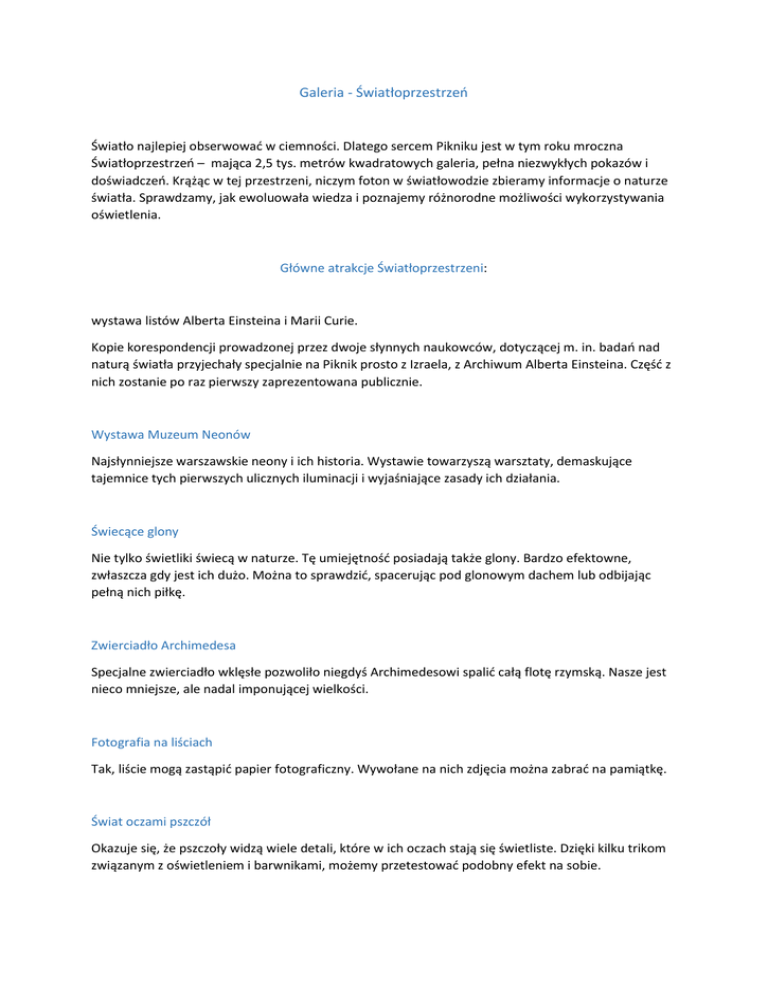 Galeria - Światłoprzestrzeń

Światło najlepiej obserwować w ciemności. Dlatego sercem Pikniku jest w tym roku mroczna Światłoprzestrzeń – mająca 2,5 tys. metrów kwadratowych galeria, pełna niezwykłych pokazów i doświadczeń. Krążąc w tej przestrzeni, niczym foton w światłowodzie zbieramy informacje o naturze światła. Sprawdzamy, jak ewoluowała wiedza i poznajemy różnorodne możliwości wykorzystywania oświetlenia.

Główne atrakcje Światłoprzestrzeni:

wystawa listów Alberta Einsteina i Marii Curie.

Kopie korespondencji prowadzonej przez dwoje słynnych naukowców, dotyczącej m. in. badań nad naturą światła przyjechały specjalnie na Piknik prosto z Izraela, z Archiwum Alberta Einsteina. Część z nich zostanie po raz pierwszy zaprezentowana publicznie.

Wystawa Muzeum Neonów

Najsłynniejsze warszawskie neony i ich historia. Wystawie towarzyszą warsztaty, demaskujące tajemnice tych pierwszych ulicznych iluminacji i wyjaśniające zasady ich działania.

Świecące glony

Nie tylko świetliki świecą w naturze. Tę umiejętność posiadają także glony. Bardzo efektowne, zwłaszcza gdy jest ich dużo. Można to sprawdzić, spacerując pod glonowym dachem lub odbijając pełną nich piłkę.

Zwierciadło Archimedesa

Specjalne zwierciadło wklęsłe pozwoliło niegdyś Archimedesowi spalić całą flotę rzymską. Nasze jest nieco mniejsze, ale nadal imponującej wielkości.

Fotografia na liściach

Tak, liście mogą zastąpić papier fotograficzny. Wywołane na nich zdjęcia można zabrać na pamiątkę.

Świat oczami pszczół

Okazuje się, że pszczoły widzą wiele detali, które w ich oczach stają się świetliste. Dzięki kilku trikom związanym z oświetleniem i barwnikami, możemy przetestować podobny efekt na sobie.